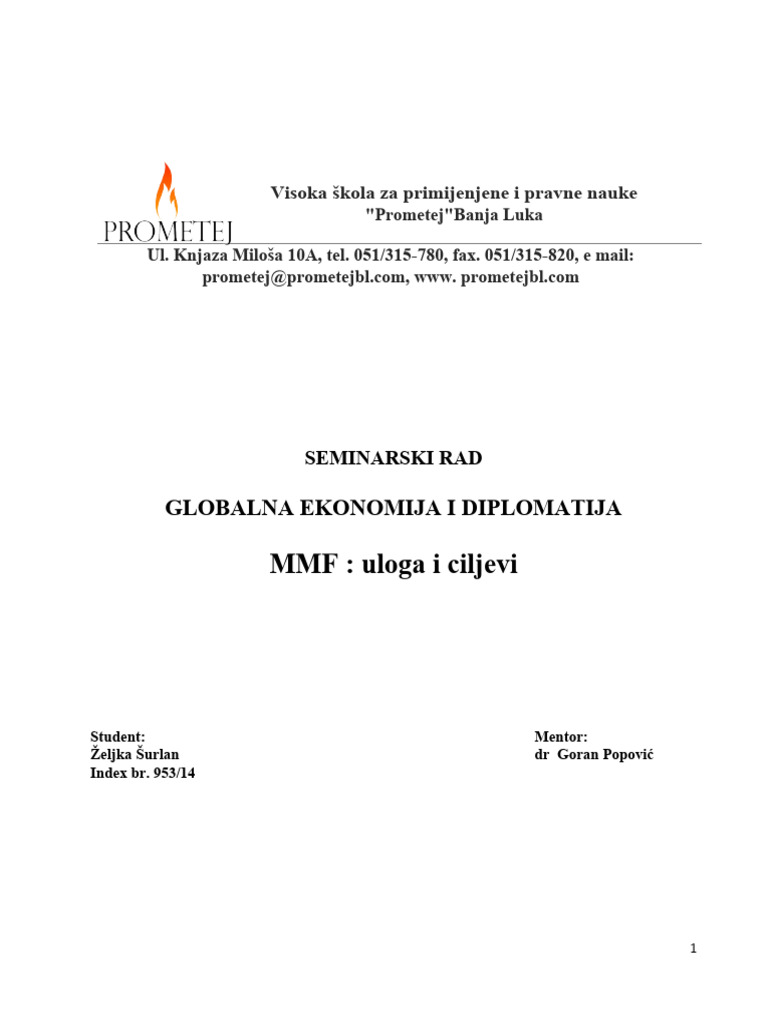 PROMETEJ

Visoka škola za primijenjene i pravne nauke
"Prometej"Banja Luka

Ul. Knjaza Miloša 10A, tel. 051/315-780, fax. 051/315-820, e mail: prometej@prometejbl.com, www. prometejbl.com

SEMINARSKI RAD

GLOBALNA EKONOMIJA I DIPLOMATIJA

MMF : uloga i ciljevi

Student:
Željka Šurlan
Index br. 953/14

Mentor:
dr Goran Popović

1